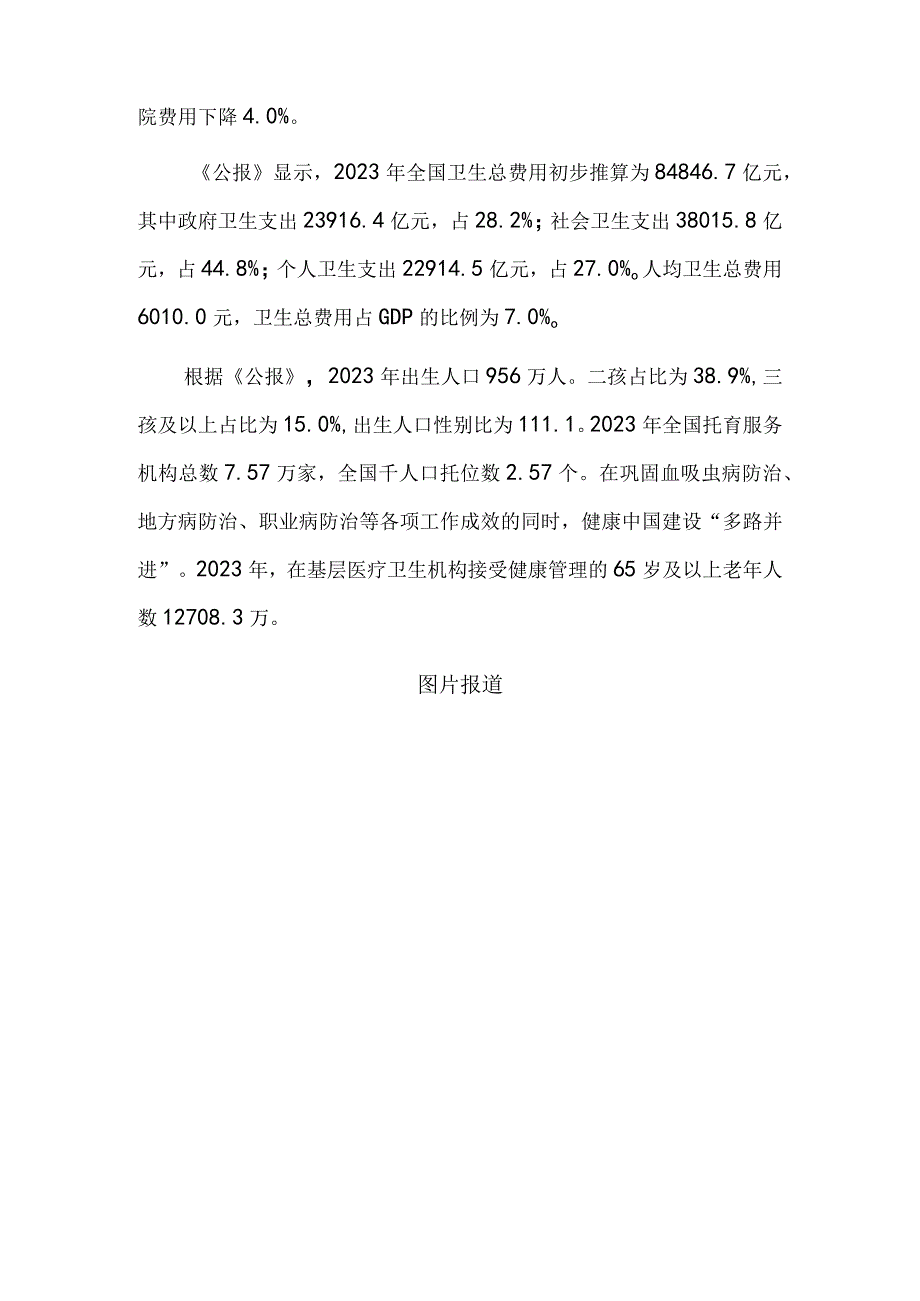 院费用下降4.0%。

《公报》显示，2023年全国卫生总费用初步推算为84846.7亿元，其中政府卫生支出23916.4亿元，占28.2%；社会卫生支出38015.8亿元，占44.8%；个人卫生支出22914.5亿元，占27.0%。人均卫生总费用6010.0元，卫生总费用占GDP的比例为7.0%。

根据《公报》，2023年出生人口956万人。二孩占比为38.9%,三孩及以上占比为15.0%,出生人口性别比为111.1。2023年全国托育服务机构总数7.57万家，全国千人口托位数2.57个。在巩固血吸虫病防治、地方病防治、职业病防治等各项工作成效的同时，健康中国建设“多路并进”。2023年，在基层医疗卫生机构接受健康管理的65岁及以上老年人数12708.3万。

图片报道